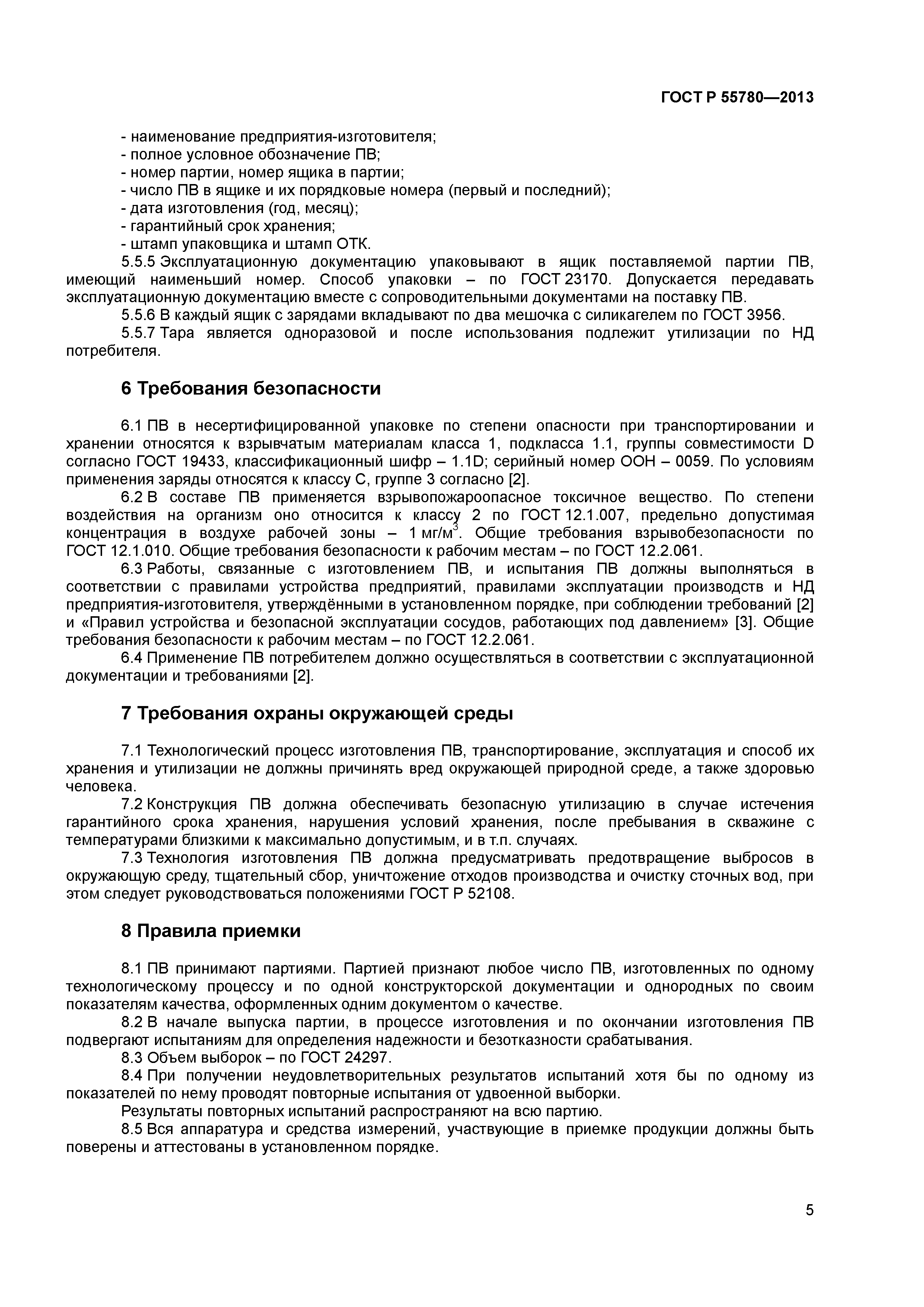 ГОСТ Р 55780—2013

- наименование предприятия-изготовителя;
- полное условное обозначение ПВ;
- номер партии, номер ящика в партии;
- число ПВ в ящике и их порядковые номера (первый и последний);
- дата изготовления (год, месяц);
- гарантийный срок хранения;
- штамп упаковщика и штамп ОТК.

5.5.5 Эксплуатационную документацию упаковывают в ящик поставляемой партии ПВ, имеющий наименьший номер. Способ упаковки – по ГОСТ 23170. Допускается передавать эксплуатационную документацию вместе с сопроводительными документами на поставку ПВ.

5.5.6 В каждый ящик с зарядами вкладывают по два мешочка с силикагелем по ГОСТ 3956.

5.5.7 Тара является одноразовой и после использования подлежит утилизации по НД потребителя.

6 Требования безопасности

6.1 ПВ в несертифицированной упаковке по степени опасности при транспортировании и хранении относятся к взрывчатым материалам класса 1, подкласса 1.1, группы совместимости D согласно ГОСТ 19433, классификационный шифр – 1.1D; серийный номер ООН – 0059. По условиям применения заряды относятся к классу С, группе 3 согласно [2].

6.2 В составе ПВ применяется взрывопожароопасное токсичное вещество. По степени воздействия на организм оно относится к классу 2 по ГОСТ 12.1.007, предельно допустимая концентрация в воздухе рабочей зоны – 1 мг/м$^3$. Общие требования взрывобезопасности по ГОСТ 12.1.010. Общие требования безопасности к рабочим местам – по ГОСТ 12.2.061.

6.3 Работы, связанные с изготовлением ПВ, и испытания ПВ должны выполняться в соответствии с правилами устройства предприятий, правилами эксплуатации производств и НД предприятия-изготовителя, утверждёнными в установленном порядке, при соблюдении требований [2] и «Правил устройства и безопасной эксплуатации сосудов, работающих под давлением» [3]. Общие требования безопасности к рабочим местам – по ГОСТ 12.2.061.

6.4 Применение ПВ потребителем должно осуществляться в соответствии с эксплуатационной документации и требованиями [2].

7 Требования охраны окружающей среды

7.1 Технологический процесс изготовления ПВ, транспортирование, эксплуатация и способ их хранения и утилизации не должны причинять вред окружающей природной среде, а также здоровью человека.

7.2 Конструкция ПВ должна обеспечивать безопасную утилизацию в случае истечения гарантийного срока хранения, нарушения условий хранения, после пребывания в скважине с температурами близкими к максимально допустимым, и в т.п. случаях.

7.3 Технология изготовления ПВ должна предусматривать предотвращение выбросов в окружающую среду, тщательный сбор, уничтожение отходов производства и очистку сточных вод, при этом следует руководствоваться положениями ГОСТ Р 52108.

8 Правила приемки

8.1 ПВ принимают партиями. Партией признают любое число ПВ, изготовленных по одному технологическому процессу и по одной конструкторской документации и однородных по своим показателям качества, оформленных одним документом о качестве.

8.2 В начале выпуска партии, в процессе изготовления и по окончании изготовления ПВ подвергают испытаниям для определения надежности и безотказности срабатывания.

8.3 Объем выборок – по ГОСТ 24297.

8.4 При получении неудовлетворительных результатов испытаний хотя бы по одному из показателей по нему проводят повторные испытания от удвоенной выборки.

Результаты повторных испытаний распространяют на всю партию.

8.5 Вся аппаратура и средства измерений, участвующие в приемке продукции должны быть поверены и аттестованы в установленном порядке.

5